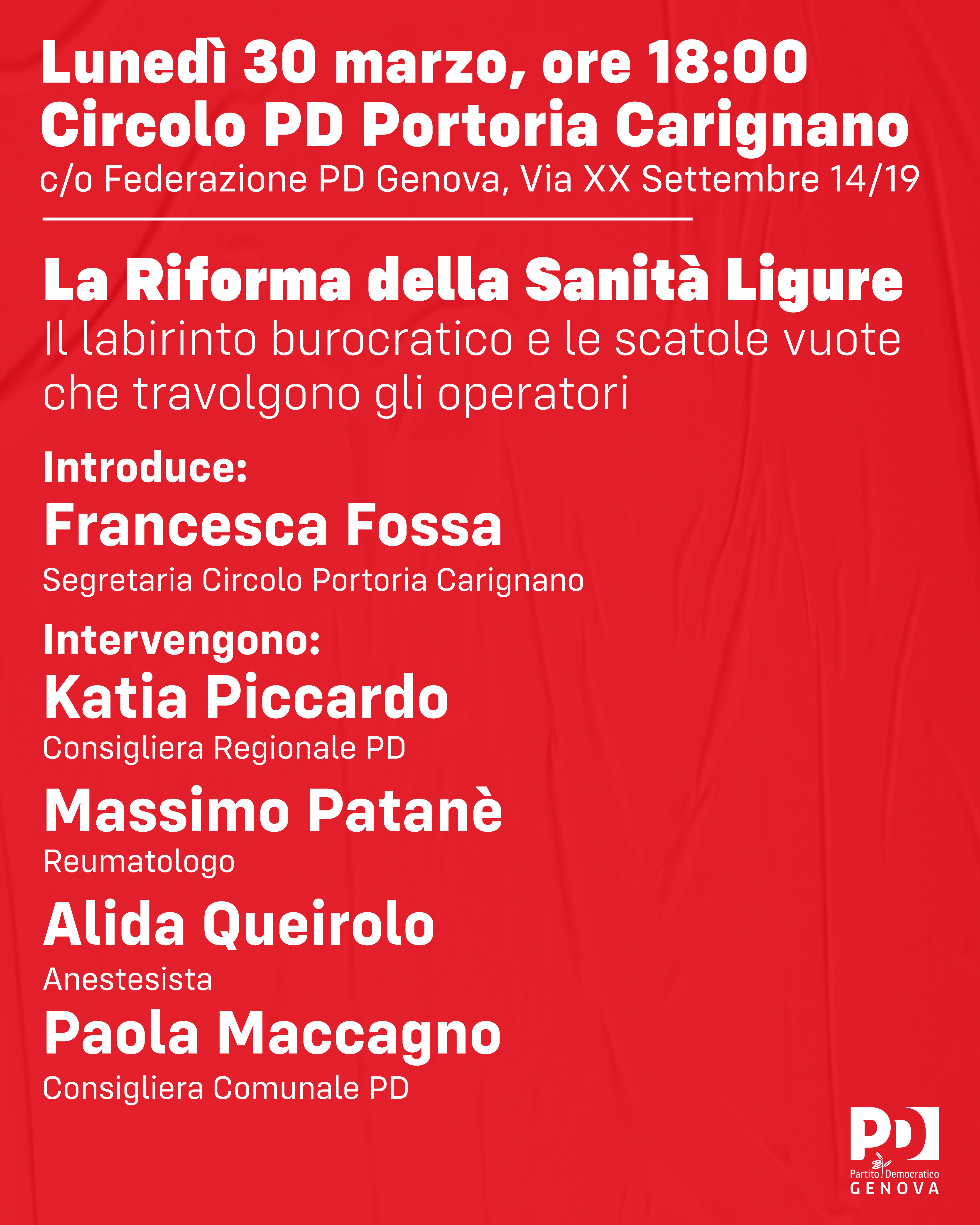 Lunedì 30 marzo, ore 18:00
Circolo PD Portoria Carignano
c/o Federazione PD Genova, Via XX Settembre 14/19

La Riforma della Sanità Ligure
Il labirinto burocratico e le scatole vuote che travolgono gli operatori

Introduce:
Francesca Fossa
Segretaria Circolo Portoria Carignano

Intervengono:
Katia Piccardo
Consigliera Regionale PD

Massimo Patanè
Reumatologo

Alida Queirolo
Anestesista

Paola Maccagno
Consigliera Comunale PD

PD
Partito Democratico
GENOVA